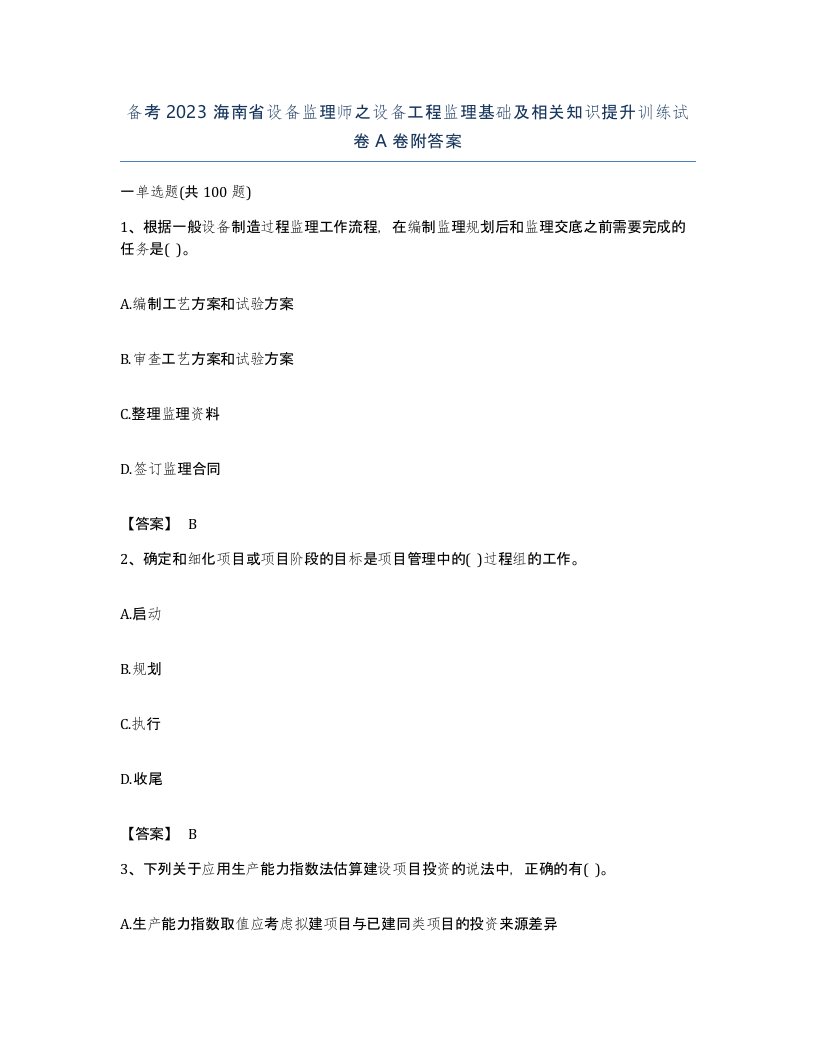 备考2023海南省设备监理师之设备工程监理基础及相关知识提升训练试卷A卷附答案

一单选题(共100题)

1、根据一般设备制造过程监理工作流程，在编制监理规划后和监理交底之前需要完成的任务是( )。

A.编制工艺方案和试验方案

B.审查工艺方案和试验方案

C.整理监理资料

D.签订监理合同

【答案】 B

2、确定和细化项目或项目阶段的目标是项目管理中的( )过程组的工作。

A.启动

B.规划

C.执行

D.收尾

【答案】 B

3、下列关于应用生产能力指数法估算建设项目投资的说法中，正确的有( )。

A.生产能力指数取值应考虑拟建项目与已建同类项目的投资来源差异